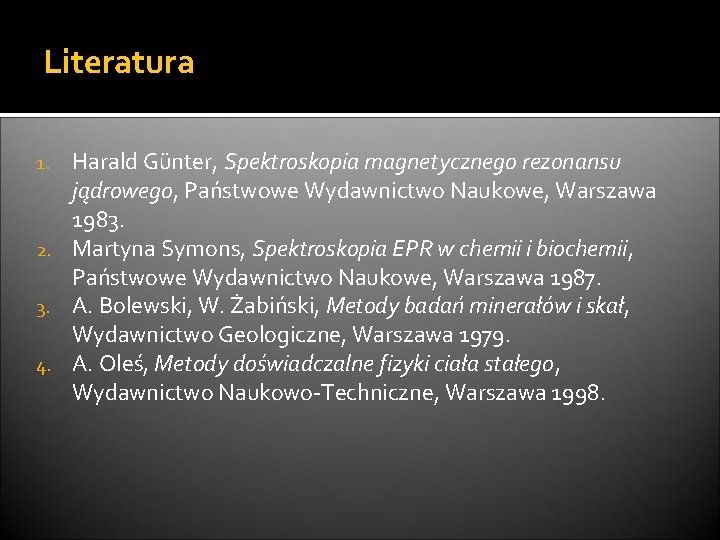 Literatura

1. Harald Günter, Spektroskopia magnetycznego rezonansu jądrowego, Państwowe Wydawnictwo Naukowe, Warszawa 1983.
2. Martyna Symons, Spektroskopia EPR w chemii i biochemii, Państwowe Wydawnictwo Naukowe, Warszawa 1987.
3. A. Bolewski, W. Żabiński, Metody badań minerałów i skał, Wydawnictwo Geologiczne, Warszawa 1979.
4. A. Oleś, Metody doświadczalne fizyki ciała stałego, Wydawnictwo Naukowo-Techniczne, Warszawa 1998.